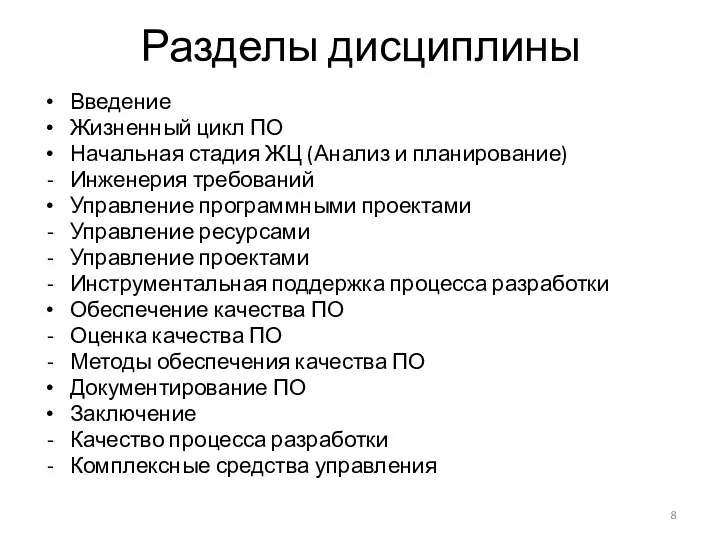 Разделы дисциплины

• Введение
• Жизненный цикл ПО
• Начальная стадия ЖЦ (Анализ и планирование)
- Инженерия требований
• Управление программными проектами
- Управление ресурсами
- Управление проектами
- Инструментальная поддержка процесса разработки
• Обеспечение качества ПО
- Оценка качества ПО
- Методы обеспечения качества ПО
• Документирование ПО
• Заключение
- Качество процесса разработки
- Комплексные средства управления

8